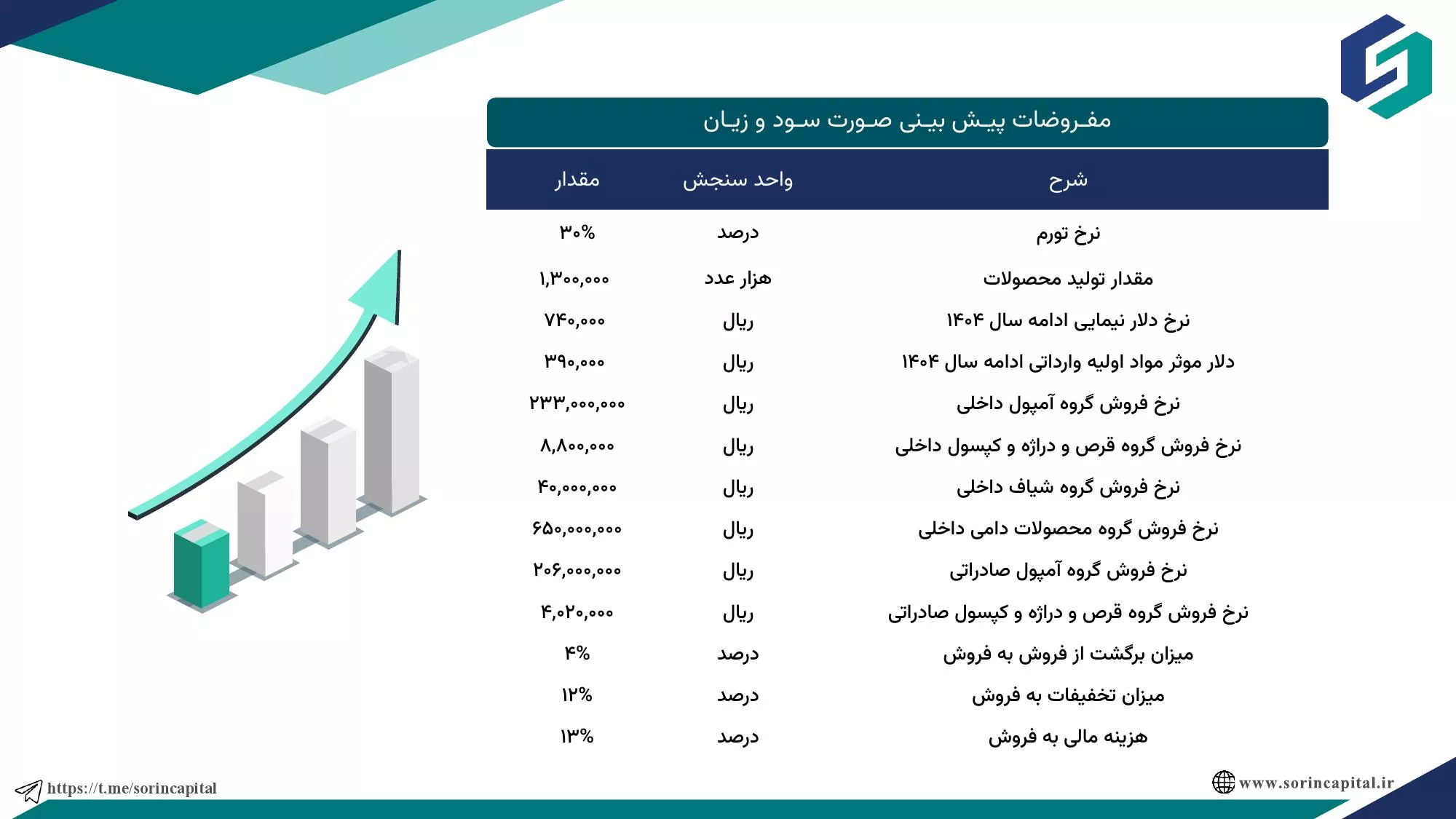 مفروضات پیش بینی صورت سود و زیان

| شرح | واحد سنجش | مقدار |
|---|---|---|
| نرخ تورم | درصد | ۳۰% |
| مقدار تولید محصولات | هزار عدد | ۱,۳۰۰,۰۰۰ |
| نرخ دلار نیمایی ادامه سال ۱۴۰۴ | ریال | ۷۴۰,۰۰۰ |
| دلار موثر مواد اولیه وارداتی ادامه سال ۱۴۰۴ | ریال | ۳۹۰,۰۰۰ |
| نرخ فروش گروه آمپول داخلی | ریال | ۲۳۳,۰۰۰,۰۰۰ |
| نرخ فروش گروه قرص و دراژه و کپسول داخلی | ریال | ۸,۸۰۰,۰۰۰ |
| نرخ فروش گروه شیاف داخلی | ریال | ۴۰,۰۰۰,۰۰۰ |
| نرخ فروش گروه محصولات دامی داخلی | ریال | ۶۵۰,۰۰۰,۰۰۰ |
| نرخ فروش گروه آمپول صادراتی | ریال | ۲۰۶,۰۰۰,۰۰۰ |
| نرخ فروش گروه قرص و دراژه و کپسول صادراتی | ریال | ۴,۰۲۰,۰۰۰ |
| میزان برگشت از فروش به فروش | درصد | ۴% |
| میزان تخفیفات به فروش | درصد | ۱۲% |
| هزینه مالی به فروش | درصد | ۱۳% |

https://t.me/sorincapital
www.sorincapital.ir